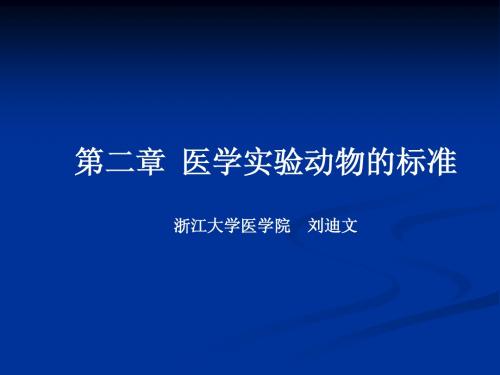 第二章 医学实验动物的标准

浙江大学医学院 刘迪文